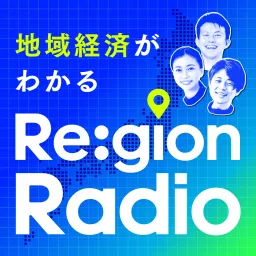 地域経済が
わかる

Re:gion
Radio